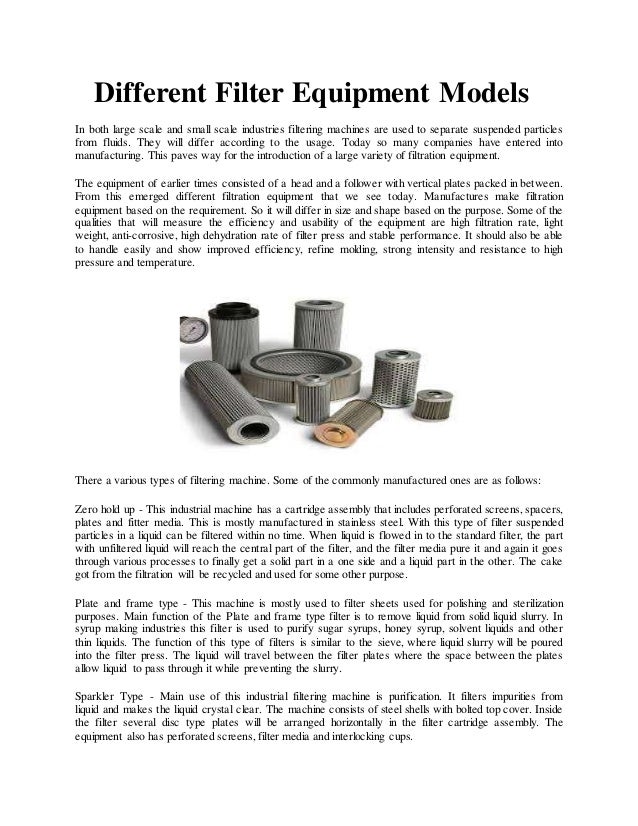 Different Filter Equipment Models

In both large scale and small scale industries filtering machines are used to separate suspended particles from fluids. They will differ according to the usage. Today so many companies have entered into manufacturing. This paves way for the introduction of a large variety of filtration equipment.

The equipment of earlier times consisted of a head and a follower with vertical plates packed in between. From this emerged different filtration equipment that we see today. Manufactures make filtration equipment based on the requirement. So it will differ in size and shape based on the purpose. Some of the qualities that will measure the efficiency and usability of the equipment are high filtration rate, light weight, anti-corrosive, high dehydration rate of filter press and stable performance. It should also be able to handle easily and show improved efficiency, refine molding, strong intensity and resistance to high pressure and temperature.

There a various types of filtering machine. Some of the commonly manufactured ones are as follows:

Zero hold up - This industrial machine has a cartridge assembly that includes perforated screens, spacers, plates and fitter media. This is mostly manufactured in stainless steel. With this type of filter suspended particles in a liquid can be filtered within no time. When liquid is flowed in to the standard filter, the part with unfiltered liquid will reach the central part of the filter, and the filter media pure it and again it goes through various processes to finally get a solid part in a one side and a liquid part in the other. The cake got from the filtration will be recycled and used for some other purpose.

Plate and frame type - This machine is mostly used to filter sheets used for polishing and sterilization purposes. Main function of the Plate and frame type filter is to remove liquid from solid liquid slurry. In syrup making industries this filter is used to purify sugar syrups, honey syrup, solvent liquids and other thin liquids. The function of this type of filters is similar to the sieve, where liquid slurry will be poured into the filter press. The liquid will travel between the filter plates where the space between the plates allow liquid to pass through it while preventing the slurry.

Sparkler Type - Main use of this industrial filtering machine is purification. It filters impurities from liquid and makes the liquid crystal clear. The machine consists of steel shells with bolted top cover. Inside the filter several disc type plates will be arranged horizontally in the filter cartridge assembly. The equipment also has perforated screens, filter media and interlocking cups.